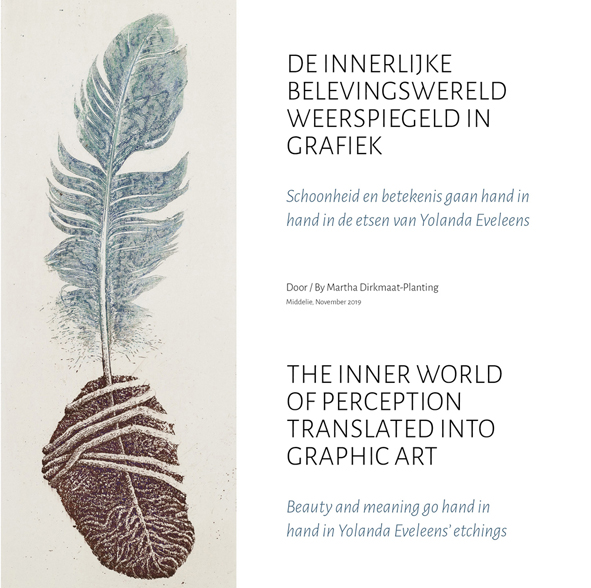 DE INNERLIJKE BELEVINGSWERELD WEERSPIEGELD IN GRAFIEK

Schoonheid en betekenis gaan hand in hand in de etsen van Yolanda Eveleens

Door / By Martha Dirkmaat-Planting
Middelie, November 2019

THE INNER WORLD OF PERCEPTION TRANSLATED INTO GRAPHIC ART

Beauty and meaning go hand in hand in Yolanda Eveleens' etchings